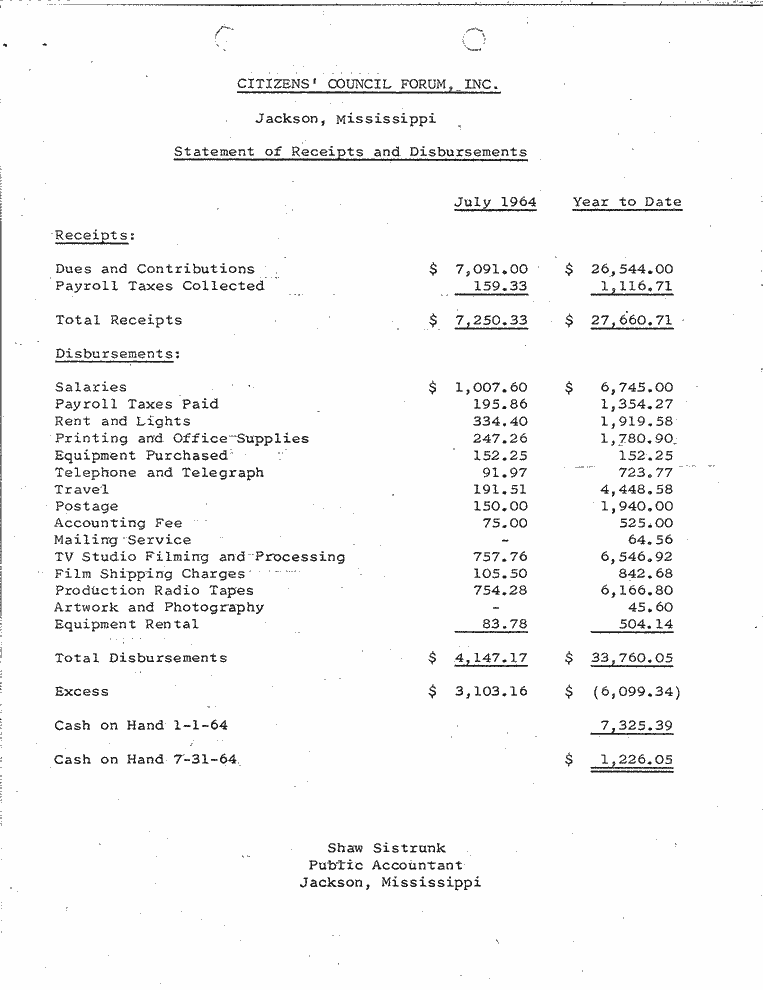 CITIZENS' COUNCIL FORUM, INC.

Jackson, Mississippi

Statement of Receipts and Disbursements

| | July 1964 | Year to Date |
|---|---|---|
| Receipts: | | |
| Dues and Contributions | \$ 7,091.00 | \$ 26,544.00 |
| Payroll Taxes Collected | 159.33 | 1,116.71 |
| Total Receipts | \$ 7,250.33 | \$ 27,660.71 |
| Disbursements: | | |
| Salaries | \$ 1,007.60 | \$ 6,745.00 |
| Payroll Taxes Paid | 195.86 | 1,354.27 |
| Rent and Lights | 334.40 | 1,919.58 |
| Printing and Office Supplies | 247.26 | 1,780.90 |
| Equipment Purchased | 152.25 | 152.25 |
| Telephone and Telegraph | 91.97 | 723.77 |
| Travel | 191.51 | 4,448.58 |
| Postage | 150.00 | 1,940.00 |
| Accounting Fee | 75.00 | 525.00 |
| Mailing Service | - | 64.56 |
| TV Studio Filming and Processing | 757.76 | 6,546.92 |
| Film Shipping Charges | 105.50 | 842.68 |
| Production Radio Tapes | 754.28 | 6,166.80 |
| Artwork and Photography | - | 45.60 |
| Equipment Rental | 83.78 | 504.14 |
| Total Disbursements | \$ 4,147.17 | \$ 33,760.05 |
| Excess | \$ 3,103.16 | \$ (6,099.34) |
| Cash on Hand 1-1-64 | | 7,325.39 |
| Cash on Hand 7-31-64 | | \$ 1,226.05 |

Shaw Sistrunk
Public Accountant
Jackson, Mississippi